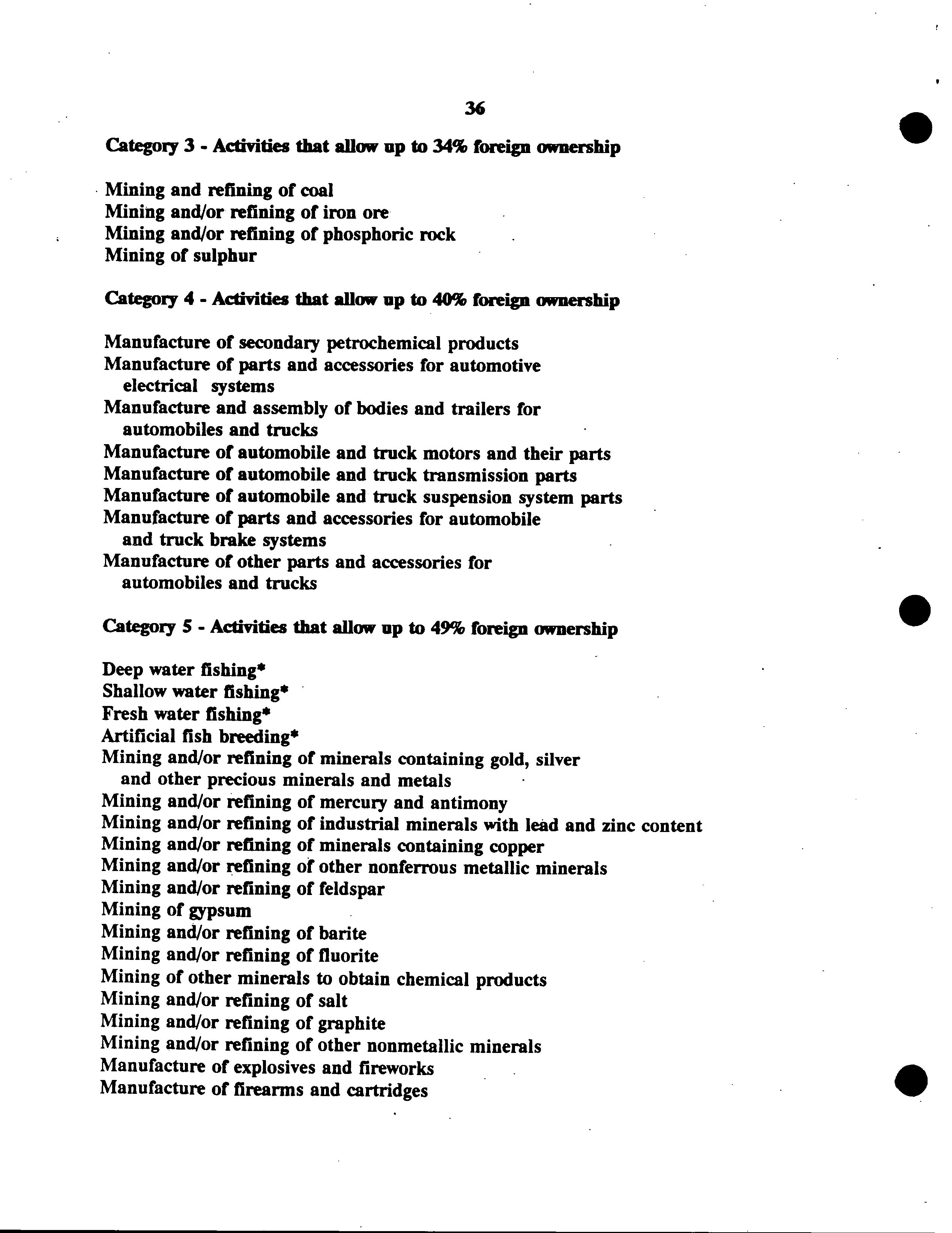 36

Category 3 - Activities that allow up to 34% foreign ownership

Mining and refining of coal
Mining and/or refining of iron ore
Mining and/or refining of phosphoric rock
Mining of sulphur

Category 4 - Activities that allow up to 40% foreign ownership

Manufacture of secondary petrochemical products
Manufacture of parts and accessories for automotive electrical systems
Manufacture and assembly of bodies and trailers for automobiles and trucks
Manufacture of automobile and truck motors and their parts
Manufacture of automobile and truck transmission parts
Manufacture of automobile and truck suspension system parts
Manufacture of parts and accessories for automobile and truck brake systems
Manufacture of other parts and accessories for automobiles and trucks

Category 5 - Activities that allow up to 49% foreign ownership

Deep water fishing*
Shallow water fishing*
Fresh water fishing*
Artificial fish breeding*
Mining and/or refining of minerals containing gold, silver and other precious minerals and metals
Mining and/or refining of mercury and antimony
Mining and/or refining of industrial minerals with lead and zinc content
Mining and/or refining of minerals containing copper
Mining and/or refining of other nonferrous metallic minerals
Mining and/or refining of feldspar
Mining of gypsum
Mining and/or refining of barite
Mining and/or refining of fluorite
Mining of other minerals to obtain chemical products
Mining and/or refining of salt
Mining and/or refining of graphite
Mining and/or refining of other nonmetallic minerals
Manufacture of explosives and fireworks
Manufacture of firearms and cartridges